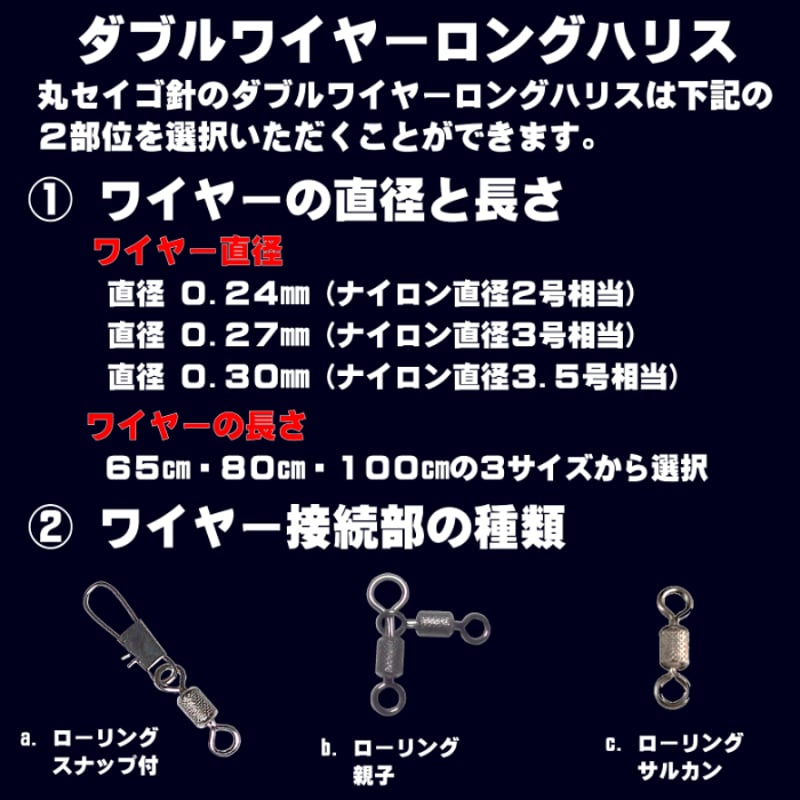 ダブルワイヤーロングハリス

丸セイゴ針のダブルワイヤーロングハリスは下記の２部位を選択いただくことができます。

① ワイヤーの直径と長さ

ワイヤー直径

直径 ０．２４㎜（ナイロン直径２号相当）

直径 ０．２７㎜（ナイロン直径３号相当）

直径 ０．３０㎜（ナイロン直径３．５号相当）

ワイヤーの長さ

６５㎝・８０㎝・１００㎝の３サイズから選択

② ワイヤー接続部の種類

a. ローリング スナップ付

b. ローリング 親子

c. ローリング サルカン